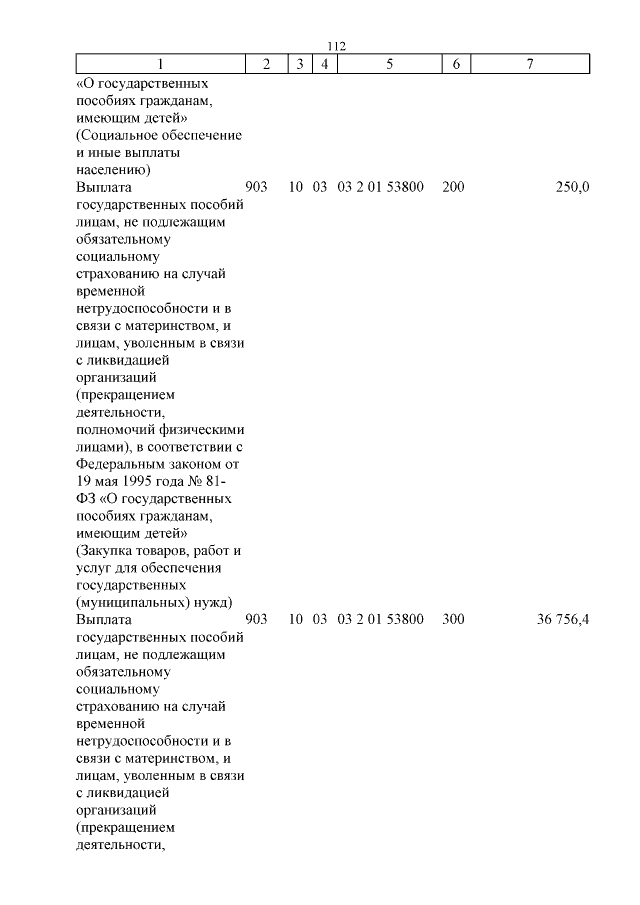 112

| 1 | 2 | 3 | 4 | 5 | 6 | 7 |
|---|---|---|---|---|---|---|
| «О государственных пособиях гражданам, имеющим детей» (Социальное обеспечение и иные выплаты населению) | | | | | | |
| Выплата государственных пособий лицам, не подлежащим обязательному социальному страхованию на случай временной нетрудоспособности и в связи с материнством, и лицам, уволенным в связи с ликвидацией организаций (прекращением деятельности, полномочий физическими лицами), в соответствии с Федеральным законом от 19 мая 1995 года № 81-ФЗ «О государственных пособиях гражданам, имеющим детей» (Закупка товаров, работ и услуг для обеспечения государственных (муниципальных) нужд) | 903 | 10 | 03 | 03 2 01 53800 | 200 | 250,0 |
| Выплата государственных пособий лицам, не подлежащим обязательному социальному страхованию на случай временной нетрудоспособности и в связи с материнством, и лицам, уволенным в связи с ликвидацией организаций (прекращением деятельности, | 903 | 10 | 03 | 03 2 01 53800 | 300 | 36 756,4 |